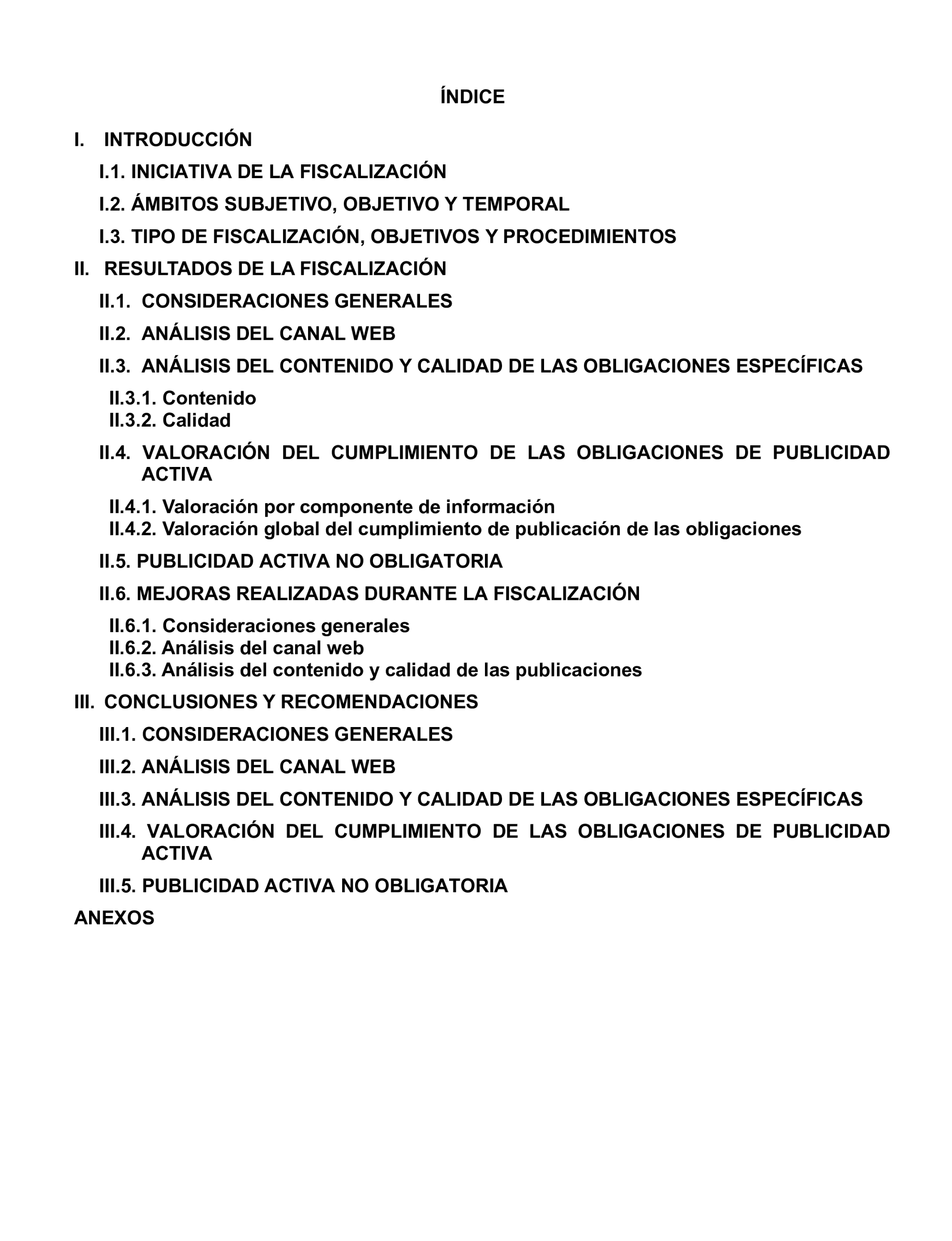 ÍNDICE

I. INTRODUCCIÓN

I.1. INICIATIVA DE LA FISCALIZACIÓN

I.2. ÁMBITOS SUBJETIVO, OBJETIVO Y TEMPORAL

I.3. TIPO DE FISCALIZACIÓN, OBJETIVOS Y PROCEDIMIENTOS

II. RESULTADOS DE LA FISCALIZACIÓN

II.1. CONSIDERACIONES GENERALES

II.2. ANÁLISIS DEL CANAL WEB

II.3. ANÁLISIS DEL CONTENIDO Y CALIDAD DE LAS OBLIGACIONES ESPECÍFICAS

II.3.1. Contenido
II.3.2. Calidad

II.4. VALORACIÓN DEL CUMPLIMIENTO DE LAS OBLIGACIONES DE PUBLICIDAD ACTIVA

II.4.1. Valoración por componente de información
II.4.2. Valoración global del cumplimiento de publicación de las obligaciones

II.5. PUBLICIDAD ACTIVA NO OBLIGATORIA

II.6. MEJORAS REALIZADAS DURANTE LA FISCALIZACIÓN

II.6.1. Consideraciones generales
II.6.2. Análisis del canal web
II.6.3. Análisis del contenido y calidad de las publicaciones

III. CONCLUSIONES Y RECOMENDACIONES

III.1. CONSIDERACIONES GENERALES

III.2. ANÁLISIS DEL CANAL WEB

III.3. ANÁLISIS DEL CONTENIDO Y CALIDAD DE LAS OBLIGACIONES ESPECÍFICAS

III.4. VALORACIÓN DEL CUMPLIMIENTO DE LAS OBLIGACIONES DE PUBLICIDAD ACTIVA

III.5. PUBLICIDAD ACTIVA NO OBLIGATORIA

ANEXOS